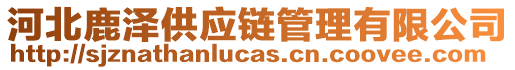 河北鹿泽供应链管理有限公司
http://sjznathanlucas.cn.coovee.com